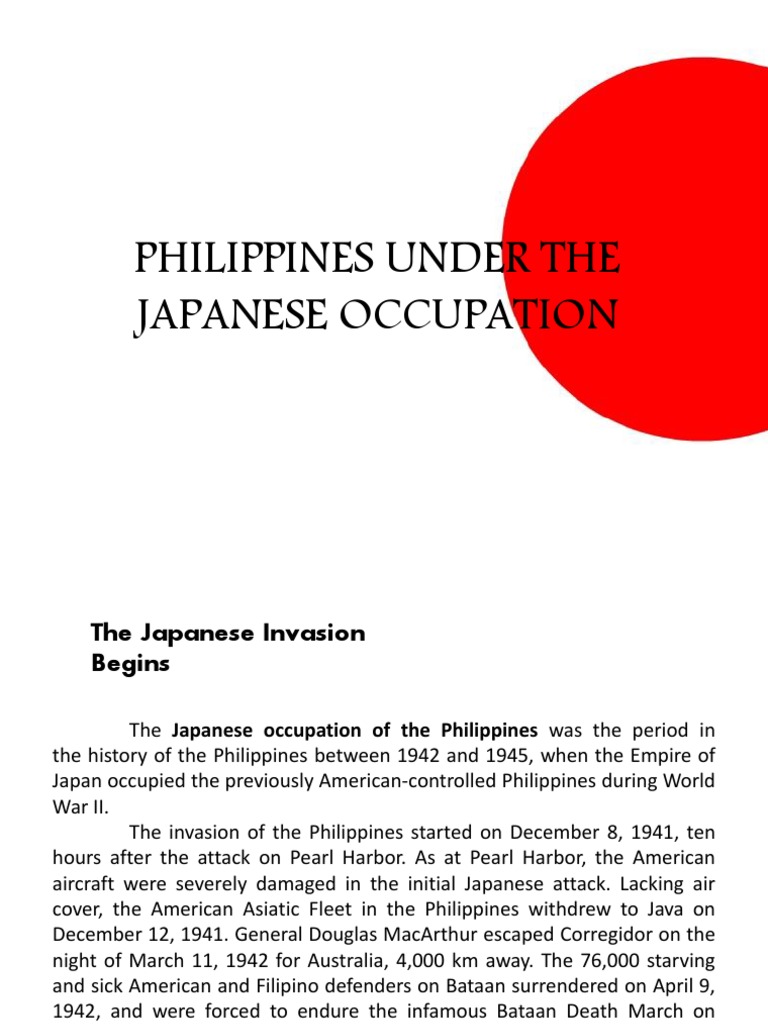 PHILIPPINES UNDER THE JAPANESE OCCUPATION

The Japanese Invasion Begins

The Japanese occupation of the Philippines was the period in the history of the Philippines between 1942 and 1945, when the Empire of Japan occupied the previously American-controlled Philippines during World War II.

The invasion of the Philippines started on December 8, 1941, ten hours after the attack on Pearl Harbor. As at Pearl Harbor, the American aircraft were severely damaged in the initial Japanese attack. Lacking air cover, the American Asiatic Fleet in the Philippines withdrew to Java on December 12, 1941. General Douglas MacArthur escaped Corregidor on the night of March 11, 1942 for Australia, 4,000 km away. The 76,000 starving and sick American and Filipino defenders on Bataan surrendered on April 9, 1942, and were forced to endure the infamous Bataan Death March on